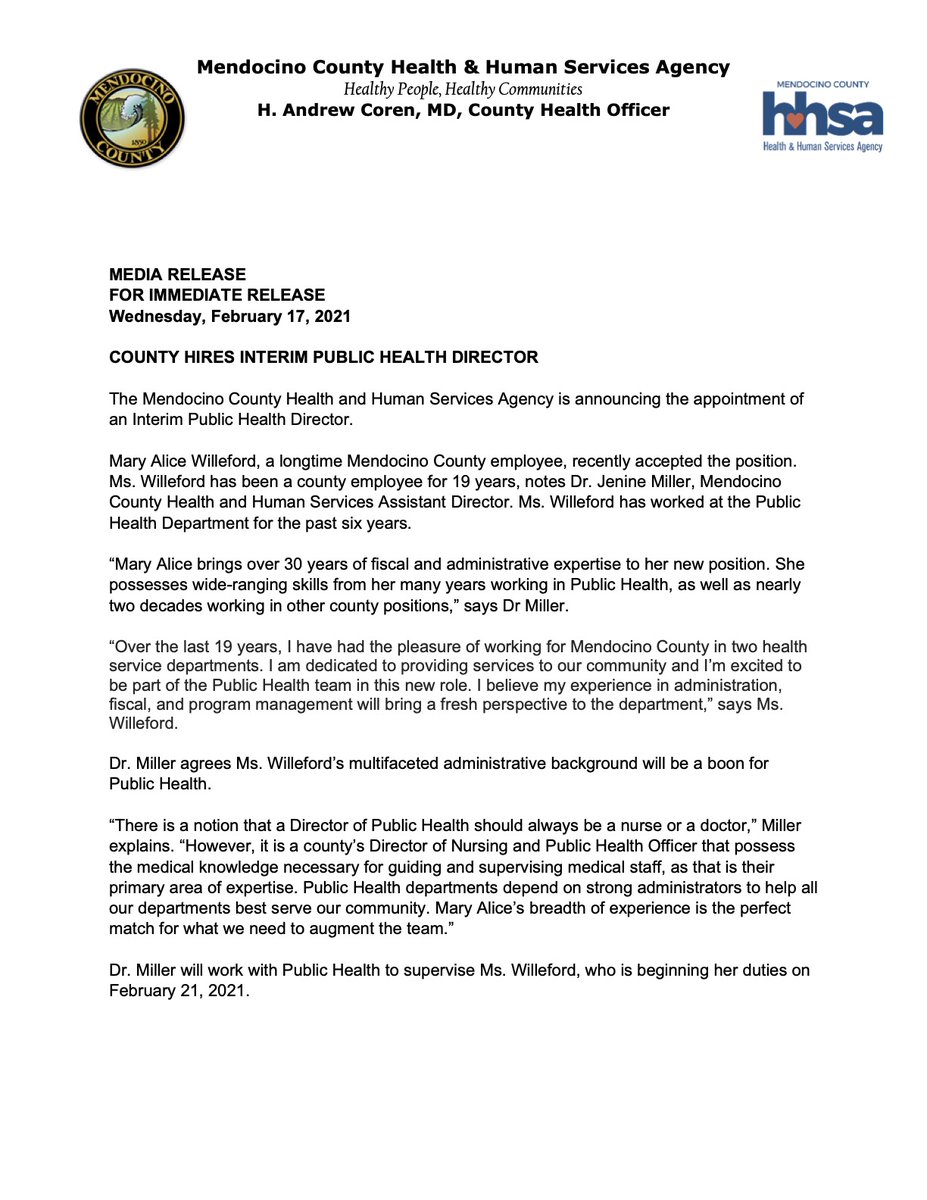 MENDOCINO COUNTY 1850

Mendocino County Health & Human Services Agency
Healthy People, Healthy Communities
H. Andrew Coren, MD, County Health Officer

MENDOCINO COUNTY
hhsa
Health & Human Services Agency

MEDIA RELEASE
FOR IMMEDIATE RELEASE
Wednesday, February 17, 2021

COUNTY HIRES INTERIM PUBLIC HEALTH DIRECTOR

The Mendocino County Health and Human Services Agency is announcing the appointment of an Interim Public Health Director.

Mary Alice Willeford, a longtime Mendocino County employee, recently accepted the position. Ms. Willeford has been a county employee for 19 years, notes Dr. Jenine Miller, Mendocino County Health and Human Services Assistant Director. Ms. Willeford has worked at the Public Health Department for the past six years.

“Mary Alice brings over 30 years of fiscal and administrative expertise to her new position. She possesses wide-ranging skills from her many years working in Public Health, as well as nearly two decades working in other county positions,” says Dr Miller.

“Over the last 19 years, I have had the pleasure of working for Mendocino County in two health service departments. I am dedicated to providing services to our community and I’m excited to be part of the Public Health team in this new role. I believe my experience in administration, fiscal, and program management will bring a fresh perspective to the department,” says Ms. Willeford.

Dr. Miller agrees Ms. Willeford’s multifaceted administrative background will be a boon for Public Health.

“There is a notion that a Director of Public Health should always be a nurse or a doctor,” Miller explains. “However, it is a county’s Director of Nursing and Public Health Officer that possess the medical knowledge necessary for guiding and supervising medical staff, as that is their primary area of expertise. Public Health departments depend on strong administrators to help all our departments best serve our community. Mary Alice’s breadth of experience is the perfect match for what we need to augment the team.”

Dr. Miller will work with Public Health to supervise Ms. Willeford, who is beginning her duties on February 21, 2021.